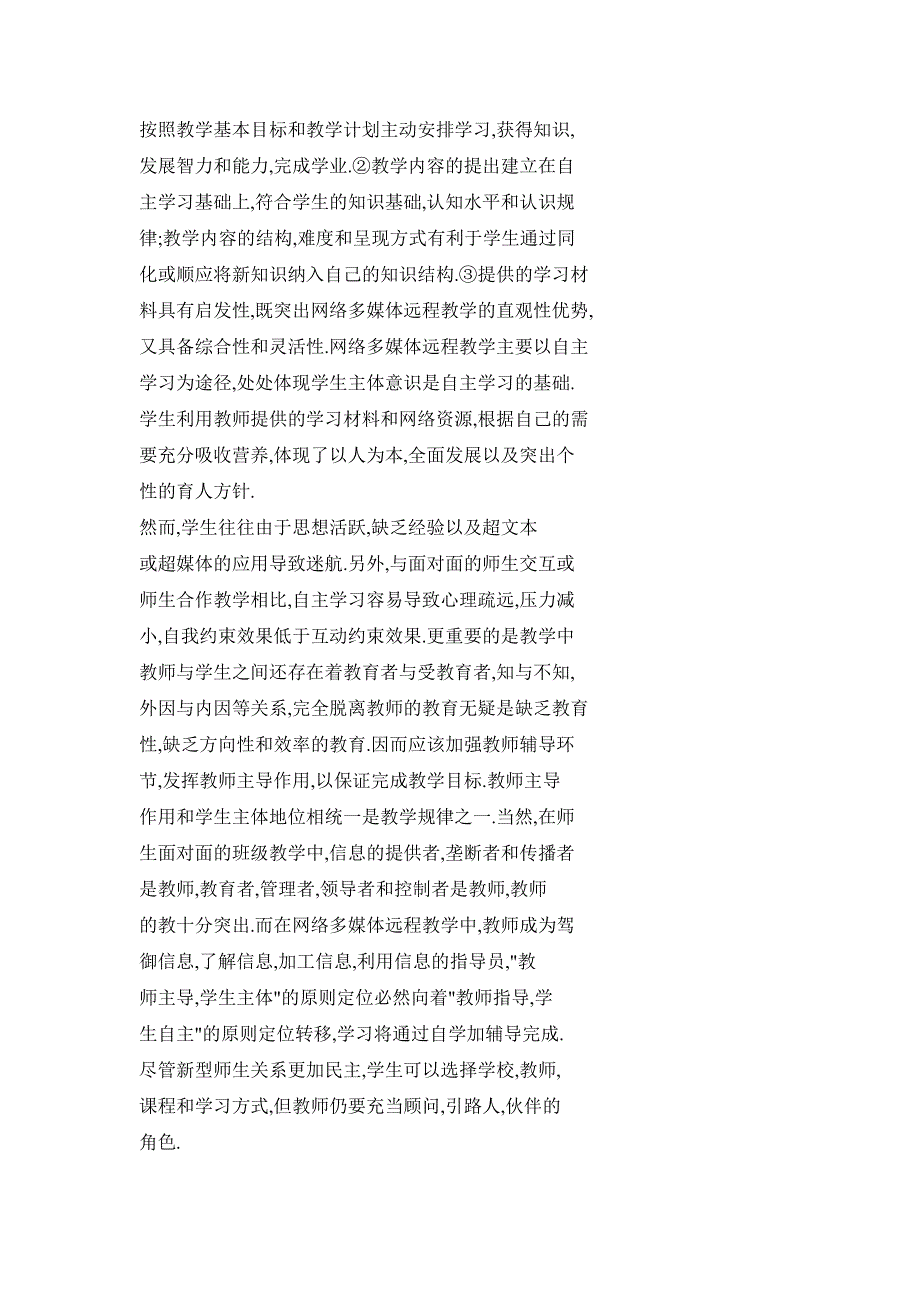 按照教学基本目标和教学计划主动安排学习,获得知识,发展智力和能力,完成学业.②教学内容的提出建立在自主学习基础上,符合学生的知识基础,认知水平和认识规律;教学内容的结构,难度和呈现方式有利于学生通过同化或顺应将新知识纳入自己的知识结构.③提供的学习材料具有启发性,既突出网络多媒体远程教学的直观性优势,又具备综合性和灵活性.网络多媒体远程教学主要以自主学习为途径,处处体现学生主体意识是自主学习的基础.学生利用教师提供的学习材料和网络资源,根据自己的需要充分吸收营养,体现了以人为本,全面发展以及突出个性的育人方针.

然而,学生往往由于思想活跃,缺乏经验以及超文本或超媒体的应用导致迷航.另外,与面对面的师生交互或师生合作教学相比,自主学习容易导致心理疏远,压力减小,自我约束效果低于互动约束效果.更重要的是教学中教师与学生之间还存在着教育者与受教育者,知与不知,外因与内因等关系,完全脱离教师的教育无疑是缺乏教育性,缺乏方向性和效率的教育.因而应该加强教师辅导环节,发挥教师主导作用,以保证完成教学目标.教师主导作用和学生主体地位相统一是教学规律之一.当然,在师生面对面的班级教学中,信息的提供者,垄断者和传播者是教师,教育者,管理者,领导者和控制者是教师,教师的教十分突出.而在网络多媒体远程教学中,教师成为驾御信息,了解信息,加工信息,利用信息的指导员,"教师主导,学生主体"的原则定位必然向着"教师指导,学生自主"的原则定位转移,学习将通过自学加辅导完成.尽管新型师生关系更加民主,学生可以选择学校,教师,课程和学习方式,但教师仍要充当顾问,引路人,伙伴的角色.